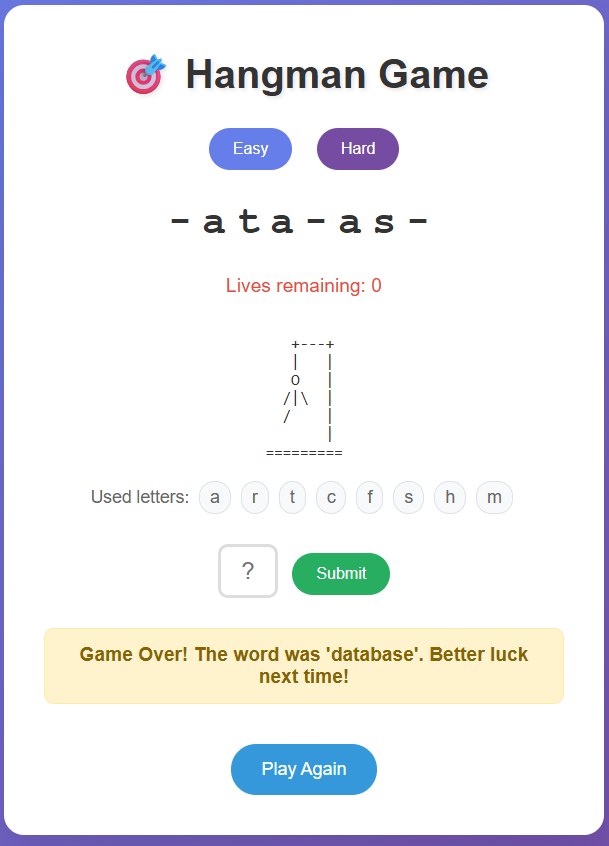 Hangman Game

Easy Hard

- a t a - a s -

Lives remaining: 0

```
  +---+
  |   |
  O   |
 /|\  |
 /    |
      |
=========
```

Used letters: a r t c f s h m

? Submit

Game Over! The word was 'database'. Better luck next time!

Play Again